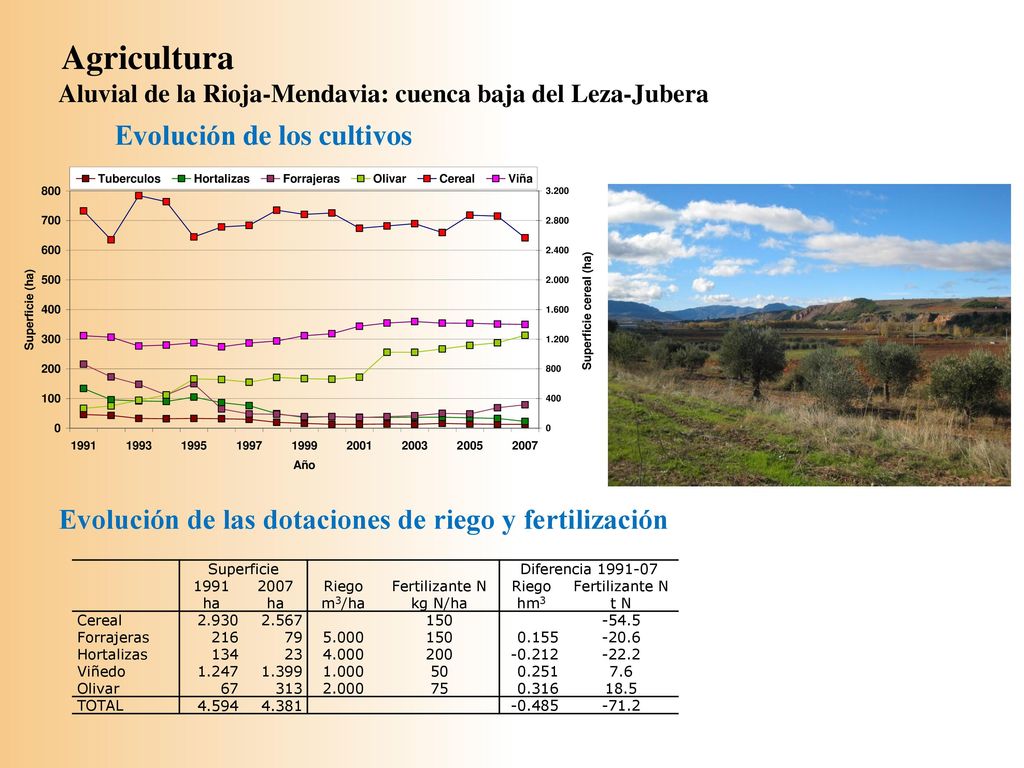 Agricultura
Aluvial de la Rioja-Mendavia: cuenca baja del Leza-Jubera

Evolución de los cultivos

Tuberculos Hortalizas Forrajeras Olivar Cereal Viña

800
700
600
500
400
300
200
100
0

Superficie (ha)

3.200
2.800
2.400
2.000
1.600
1.200
800
400
0

Superficie cereal (ha)

1991 1993 1995 1997 1999 2001 2003 2005 2007
Año

Evolución de las dotaciones de riego y fertilización

| | Superficie 1991 ha | Superficie 2007 ha | Riego $m^3$/ha | Fertilizante N kg N/ha | Diferencia 1991-07 Riego $hm^3$ | Diferencia 1991-07 Fertilizante N t N |
|---|---|---|---|---|---|---|
| Cereal | 2.930 | 2.567 | | 150 | | -54.5 |
| Forrajeras | 216 | 79 | 5.000 | 150 | 0.155 | -20.6 |
| Hortalizas | 134 | 23 | 4.000 | 200 | -0.212 | -22.2 |
| Viñedo | 1.247 | 1.399 | 1.000 | 50 | 0.251 | 7.6 |
| Olivar | 67 | 313 | 2.000 | 75 | 0.316 | 18.5 |
| TOTAL | 4.594 | 4.381 | | | -0.485 | -71.2 |